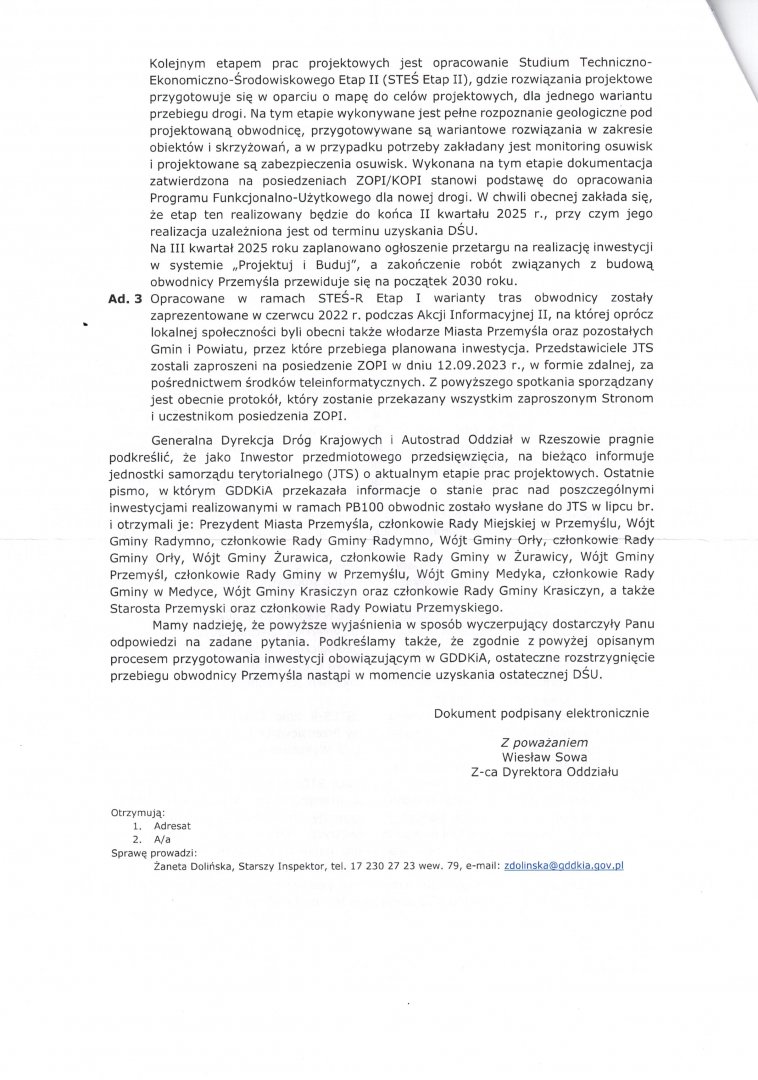 Kolejnym etapem prac projektowych jest opracowanie Studium Techniczno-Ekonomiczno-Środowiskowego Etap II (STEŚ Etap II), gdzie rozwiązania projektowe przygotowuje się w oparciu o mapę do celów projektowych, dla jednego wariantu przebiegu drogi. Na tym etapie wykonywane jest pełne rozpoznanie geologiczne pod projektowaną obwodnicę, przygotowywane są wariantowe rozwiązania w zakresie obiektów i skrzyżowań, a w przypadku potrzeby zakładany jest monitoring osuwisk i projektowane są zabezpieczenia osuwisk. Wykonana na tym etapie dokumentacja zatwierdzona na posiedzeniach ZOPI/KOPI stanowi podstawę do opracowania Programu Funkcjonalno-Użytkowego dla nowej drogi. W chwili obecnej zakłada się, że etap ten realizowany będzie do końca II kwartału 2025 r., przy czym jego realizacja uzależniona jest od terminu uzyskania DŚU.

Na III kwartał 2025 roku zaplanowano ogłoszenie przetargu na realizację inwestycji w systemie „Projektuj i Buduj", a zakończenie robót związanych z budową obwodnicy Przemyśla przewiduje się na początek 2030 roku.

Ad. 3 Opracowane w ramach STEŚ-R Etap I warianty tras obwodnicy zostały zaprezentowane w czerwcu 2022 r. podczas Akcji Informacyjnej II, na której oprócz lokalnej społeczności byli obecni także włodarze Miasta Przemyśla oraz pozostałych Gmin i Powiatu, przez które przebiega planowana inwestycja. Przedstawiciele JTS zostali zaproszeni na posiedzenie ZOPI w dniu 12.09.2023 r., w formie zdalnej, za pośrednictwem środków teleinformatycznych. Z powyższego spotkania sporządzany jest obecnie protokół, który zostanie przekazany wszystkim zaproszonym Stronom i uczestnikom posiedzenia ZOPI.

Generalna Dyrekcja Dróg Krajowych i Autostrad Oddział w Rzeszowie pragnie podkreślić, że jako Inwestor przedmiotowego przedsięwzięcia, na bieżąco informuje jednostki samorządu terytorialnego (JTS) o aktualnym etapie prac projektowych. Ostatnie pismo, w którym GDDKiA przekazała informacje o stanie prac nad poszczególnymi inwestycjami realizowanymi w ramach PB100 obwodnic zostało wysłane do JTS w lipcu br. i otrzymali je: Prezydent Miasta Przemyśla, członkowie Rady Miejskiej w Przemyślu, Wójt Gminy Radymno, członkowie Rady Gminy Radymno, Wójt Gminy Orły, członkowie Rady Gminy Orły, Wójt Gminy Żurawica, członkowie Rady Gminy w Żurawicy, Wójt Gminy Przemyśl, członkowie Rady Gminy w Przemyślu, Wójt Gminy Medyka, członkowie Rady Gminy w Medyce, Wójt Gminy Krasiczyn oraz członkowie Rady Gminy Krasiczyn, a także Starosta Przemyski oraz członkowie Rady Powiatu Przemyskiego.

Mamy nadzieję, że powyższe wyjaśnienia w sposób wyczerpujący dostarczyły Panu odpowiedzi na zadane pytania. Podkreślamy także, że zgodnie z powyżej opisanym procesem przygotowania inwestycji obowiązującym w GDDKiA, ostateczne rozstrzygnięcie przebiegu obwodnicy Przemyśla nastąpi w momencie uzyskania ostatecznej DŚU.

Dokument podpisany elektronicznie

Z poważaniem
Wiesław Sowa
Z-ca Dyrektora Oddziału

Otrzymują:
1. Adresat
2. A/a
Sprawę prowadzi:
Żaneta Dolińska, Starszy Inspektor, tel. 17 230 27 23 wew. 79, e-mail: zdolinska@gddkia.gov.pl